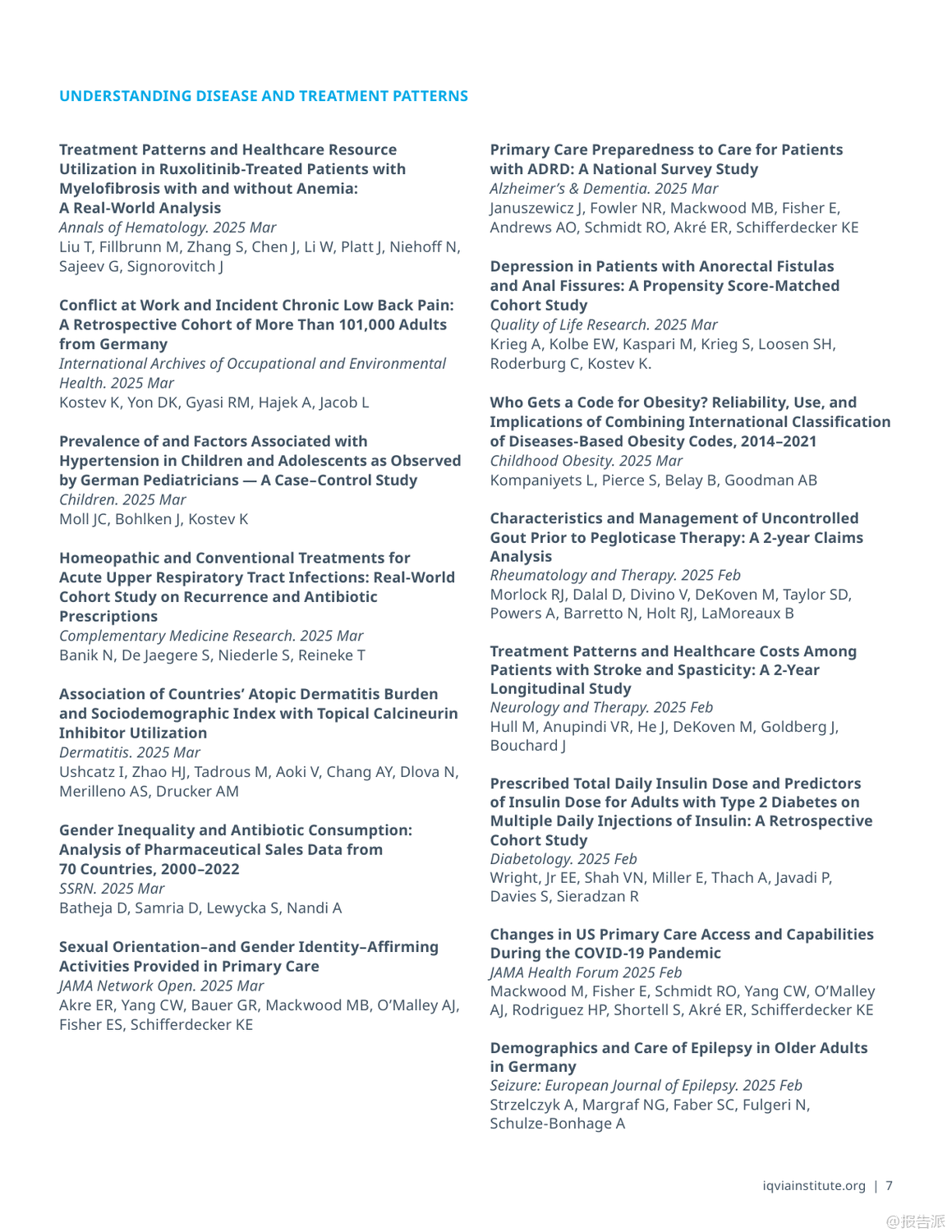 UNDERSTANDING DISEASE AND TREATMENT PATTERNS

Treatment Patterns and Healthcare Resource Utilization in Ruxolitinib-Treated Patients with Myelofibrosis with and without Anemia: A Real-World Analysis
Annals of Hematology. 2025 Mar
Liu T, Fillbrunn M, Zhang S, Chen J, Li W, Platt J, Niehoff N, Sajeev G, Signorovitch J

Conflict at Work and Incident Chronic Low Back Pain: A Retrospective Cohort of More Than 101,000 Adults from Germany
International Archives of Occupational and Environmental Health. 2025 Mar
Kostev K, Yon DK, Gyasi RM, Hajek A, Jacob L

Prevalence of and Factors Associated with Hypertension in Children and Adolescents as Observed by German Pediatricians — A Case–Control Study
Children. 2025 Mar
Moll JC, Bohlken J, Kostev K

Homeopathic and Conventional Treatments for Acute Upper Respiratory Tract Infections: Real-World Cohort Study on Recurrence and Antibiotic Prescriptions
Complementary Medicine Research. 2025 Mar
Banik N, De Jaegere S, Niederle S, Reineke T

Association of Countries' Atopic Dermatitis Burden and Sociodemographic Index with Topical Calcineurin Inhibitor Utilization
Dermatitis. 2025 Mar
Ushcatz I, Zhao HJ, Tadrous M, Aoki V, Chang AY, Dlova N, Merilleno AS, Drucker AM

Gender Inequality and Antibiotic Consumption: Analysis of Pharmaceutical Sales Data from 70 Countries, 2000–2022
SSRN. 2025 Mar
Batheja D, Samria D, Lewycka S, Nandi A

Sexual Orientation–and Gender Identity–Affirming Activities Provided in Primary Care
JAMA Network Open. 2025 Mar
Akre ER, Yang CW, Bauer GR, Mackwood MB, O'Malley AJ, Fisher ES, Schifferdecker KE

Primary Care Preparedness to Care for Patients with ADRD: A National Survey Study
Alzheimer's & Dementia. 2025 Mar
Januszewicz J, Fowler NR, Mackwood MB, Fisher E, Andrews AO, Schmidt RO, Akré ER, Schifferdecker KE

Depression in Patients with Anorectal Fistulas and Anal Fissures: A Propensity Score-Matched Cohort Study
Quality of Life Research. 2025 Mar
Krieg A, Kolbe EW, Kaspari M, Krieg S, Loosen SH, Roderburg C, Kostev K.

Who Gets a Code for Obesity? Reliability, Use, and Implications of Combining International Classification of Diseases-Based Obesity Codes, 2014–2021
Childhood Obesity. 2025 Mar
Kompaniyets L, Pierce S, Belay B, Goodman AB

Characteristics and Management of Uncontrolled Gout Prior to Pegloticase Therapy: A 2-year Claims Analysis
Rheumatology and Therapy. 2025 Feb
Morlock RJ, Dalal D, Divino V, DeKoven M, Taylor SD, Powers A, Barretto N, Holt RJ, LaMoreaux B

Treatment Patterns and Healthcare Costs Among Patients with Stroke and Spasticity: A 2-Year Longitudinal Study
Neurology and Therapy. 2025 Feb
Hull M, Anupindi VR, He J, DeKoven M, Goldberg J, Bouchard J

Prescribed Total Daily Insulin Dose and Predictors of Insulin Dose for Adults with Type 2 Diabetes on Multiple Daily Injections of Insulin: A Retrospective Cohort Study
Diabetology. 2025 Feb
Wright, Jr EE, Shah VN, Miller E, Thach A, Javadi P, Davies S, Sieradzan R

Changes in US Primary Care Access and Capabilities During the COVID-19 Pandemic
JAMA Health Forum 2025 Feb
Mackwood M, Fisher E, Schmidt RO, Yang CW, O'Malley AJ, Rodriguez HP, Shortell S, Akré ER, Schifferdecker KE

Demographics and Care of Epilepsy in Older Adults in Germany
Seizure: European Journal of Epilepsy. 2025 Feb
Strzelczyk A, Margraf NG, Faber SC, Fulgeri N, Schulze-Bonhage A

iqviainstitute.org | 7

@报告派